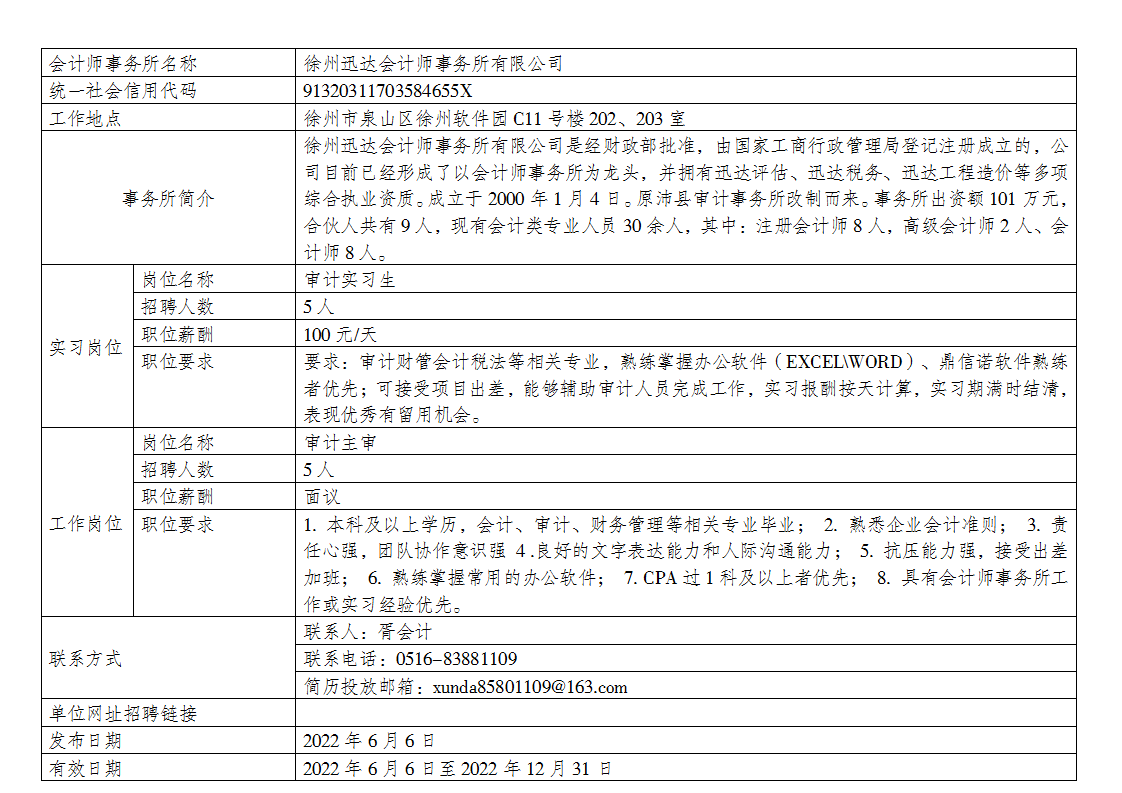 | 会计师事务所名称 | | 徐州迅达会计师事务所有限公司 |
|---|---|---|
| 统一社会信用代码 | | 91320311703584655X |
| 工作地点 | | 徐州市泉山区徐州软件园 C11 号楼 202、203 室 |
| 事务所简介 | | 徐州迅达会计师事务所有限公司是经财政部批准，由国家工商行政管理局登记注册成立的，公司目前已经形成了以会计师事务所为龙头，并拥有迅达评估、迅达税务、迅达工程造价等多项综合执业资质。成立于 2000 年 1 月 4 日。原沛县审计事务所改制而来。事务所出资额 101 万元，合伙人共有 9 人，现有会计类专业人员 30 余人，其中：注册会计师 8 人，高级会计师 2 人、会计师 8 人。 |
| 实习岗位 | 岗位名称 | 审计实习生 |
| | 招聘人数 | 5 人 |
| | 职位薪酬 | 100 元/天 |
| | 职位要求 | 要求：审计财管会计税法等相关专业，熟练掌握办公软件（EXCEL\WORD）、鼎信诺软件熟练者优先；可接受项目出差，能够辅助审计人员完成工作，实习报酬按天计算，实习期满时结清，表现优秀有留用机会。 |
| 工作岗位 | 岗位名称 | 审计主审 |
| | 招聘人数 | 5 人 |
| | 职位薪酬 | 面议 |
| | 职位要求 | 1. 本科及以上学历，会计、审计、财务管理等相关专业毕业； 2. 熟悉企业会计准则； 3. 责任心强，团队协作意识强 4 .良好的文字表达能力和人际沟通能力； 5. 抗压能力强，接受出差加班； 6. 熟练掌握常用的办公软件； 7. CPA 过 1 科及以上者优先； 8. 具有会计师事务所工作或实习经验优先。 |
| 联系方式 | | 联系人：胥会计 |
| | | 联系电话：0516–83881109 |
| | | 简历投放邮箱：xunda85801109@163.com |
| 单位网址招聘链接 | | |
| 发布日期 | | 2022 年 6 月 6 日 |
| 有效日期 | | 2022 年 6 月 6 日至 2022 年 12 月 31 日 |